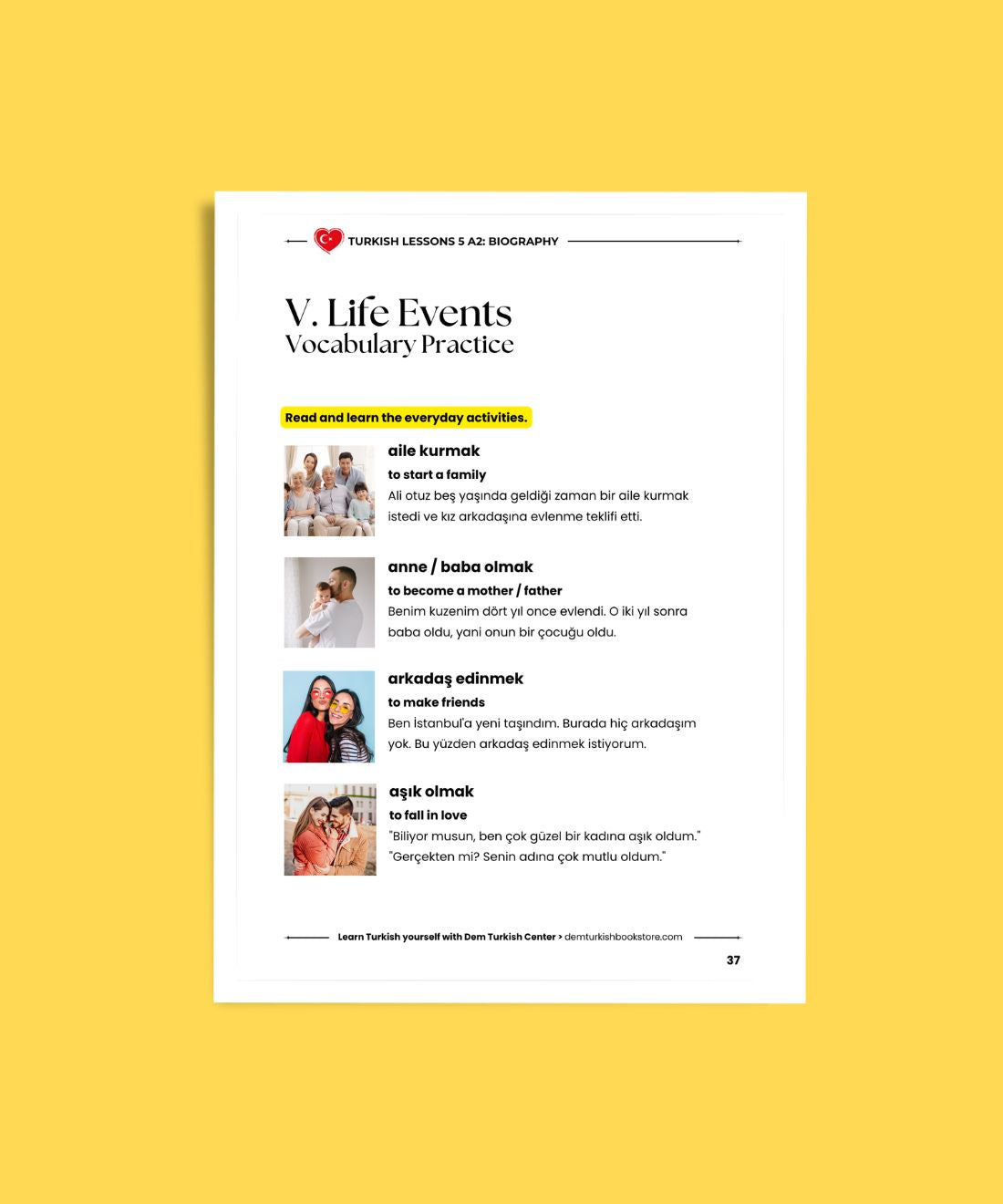 TURKISH LESSONS 5 A2: BIOGRAPHY

V. Life Events
Vocabulary Practice

Read and learn the everyday activities.

aile kurmak
to start a family
Ali otuz beş yaşında geldiği zaman bir aile kurmak istedi ve kız arkadaşına evlenme teklifi etti.

anne / baba olmak
to become a mother / father
Benim kuzenim dört yıl once evlendi. O iki yıl sonra baba oldu, yani onun bir çocuğu oldu.

arkadaş edinmek
to make friends
Ben İstanbul'a yeni taşındım. Burada hiç arkadaşım yok. Bu yüzden arkadaş edinmek istiyorum.

aşık olmak
to fall in love
"Biliyor musun, ben çok güzel bir kadına aşık oldum."
"Gerçekten mi? Senin adına çok mutlu oldum."

Learn Turkish yourself with Dem Turkish Center > demturkishbookstore.com

37